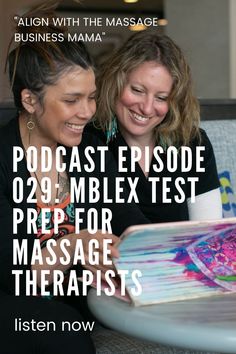 "ALIGN WITH THE MASSAGE BUSINESS MAMA"

PODCAST EPISODE 029: MBLEX TEST PREP FOR MASSAGE THERAPISTS

listen now